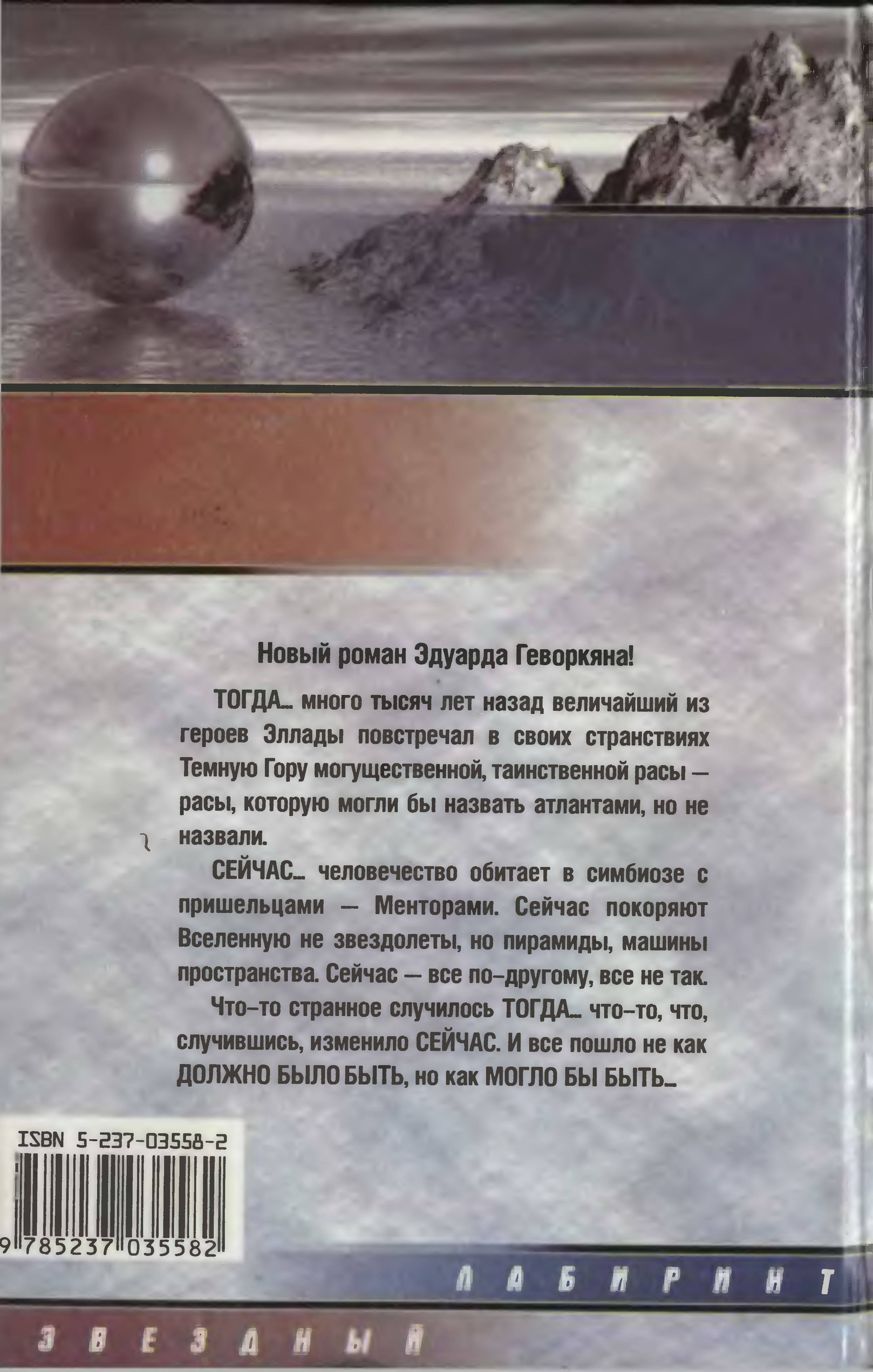 Новый роман Эдуарда Геворкяна!

ТОГДА... много тысяч лет назад величайший из героев Эллады повстречал в своих странствиях Темную Гору могущественной, таинственной расы — расы, которую могли бы назвать атлантами, но не назвали.

СЕЙЧАС... человечество обитает в симбиозе с пришельцами — Менторами. Сейчас покоряют Вселенную не звездолеты, но пирамиды, машины пространства. Сейчас — все по-другому, все не так.

Что-то странное случилось ТОГДА... что-то, что, случившись, изменило СЕЙЧАС. И все пошло не как ДОЛЖНО БЫЛО БЫТЬ, но как МОГЛО БЫ БЫТЬ...

ISBN 5-237-03558-2

9 785237 035582

ЛАБИРИНТ

ЗВЕЗДНЫЙ